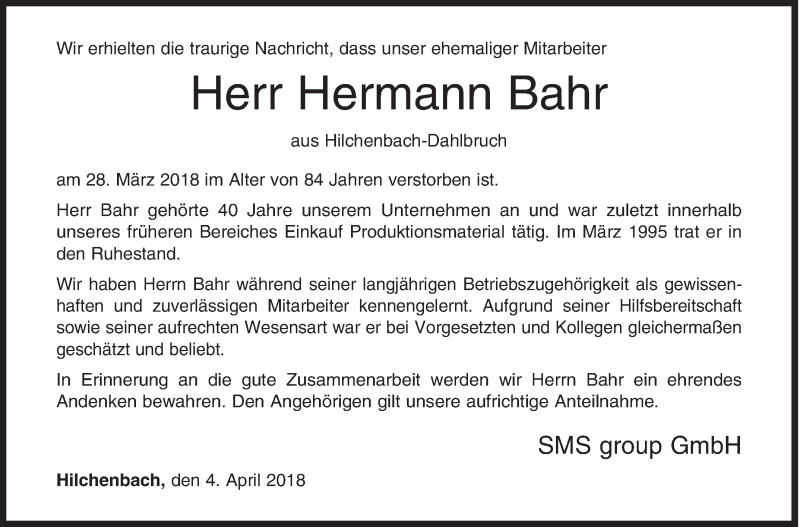 Wir erhielten die traurige Nachricht, dass unser ehemaliger Mitarbeiter

Herr Hermann Bahr

aus Hilchenbach-Dahlbruch

am 28. März 2018 im Alter von 84 Jahren verstorben ist.

Herr Bahr gehörte 40 Jahre unserem Unternehmen an und war zuletzt innerhalb unseres früheren Bereiches Einkauf Produktionsmaterial tätig. Im März 1995 trat er in den Ruhestand.

Wir haben Herrn Bahr während seiner langjährigen Betriebszugehörigkeit als gewissenhaften und zuverlässigen Mitarbeiter kennengelernt. Aufgrund seiner Hilfsbereitschaft sowie seiner aufrechten Wesensart war er bei Vorgesetzten und Kollegen gleichermaßen geschätzt und beliebt.

In Erinnerung an die gute Zusammenarbeit werden wir Herrn Bahr ein ehrendes Andenken bewahren. Den Angehörigen gilt unsere aufrichtige Anteilnahme.

SMS group GmbH

Hilchenbach, den 4. April 2018